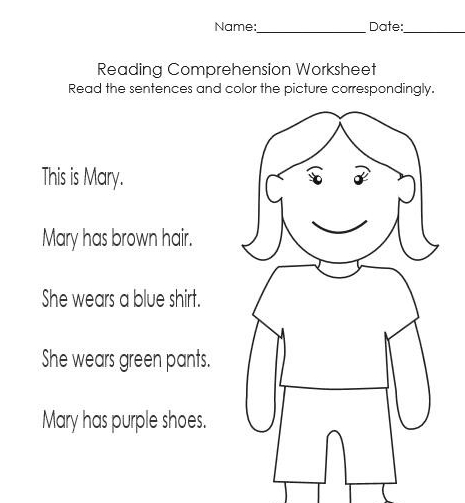 Name:________________ Date:________

Reading Comprehension Worksheet

Read the sentences and color the picture correspondingly.

This is Mary.

Mary has brown hair.

She wears a blue shirt.

She wears green pants.

Mary has purple shoes.